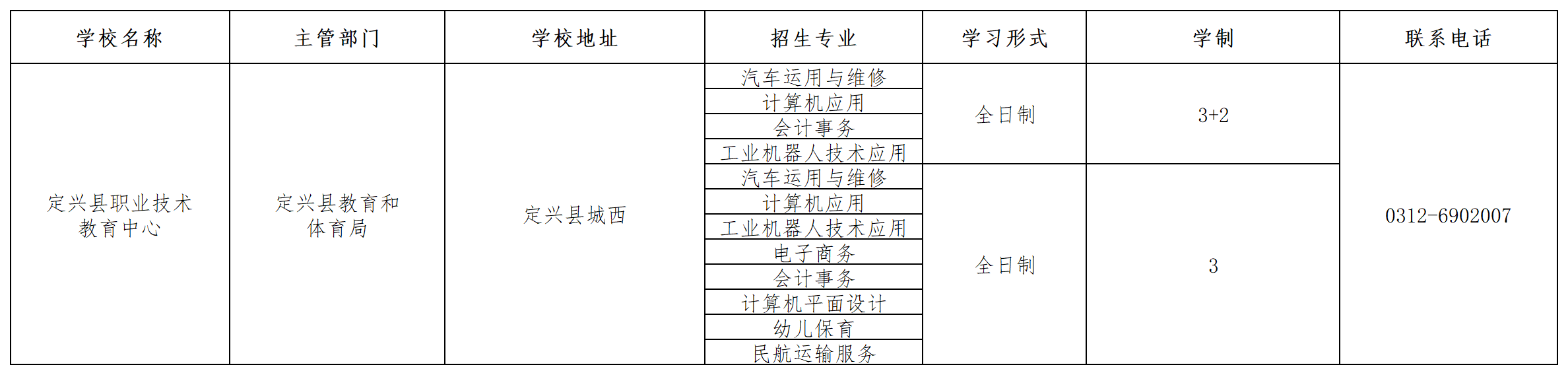 | 学校名称 | 主管部门 | 学校地址 | 招生专业 | 学习形式 | 学制 | 联系电话 |
|---|---|---|---|---|---|---|
| 定兴县职业技术教育中心 | 定兴县教育和体育局 | 定兴县城西 | 汽车运用与维修 | 全日制 | 3+2 | 0312-6902007 |
| | | | 计算机应用 | | | |
| | | | 会计事务 | | | |
| | | | 工业机器人技术应用 | | | |
| | | | 汽车运用与维修 | 全日制 | 3 | |
| | | | 计算机应用 | | | |
| | | | 工业机器人技术应用 | | | |
| | | | 电子商务 | | | |
| | | | 会计事务 | | | |
| | | | 计算机平面设计 | | | |
| | | | 幼儿保育 | | | |
| | | | 民航运输服务 | | | |